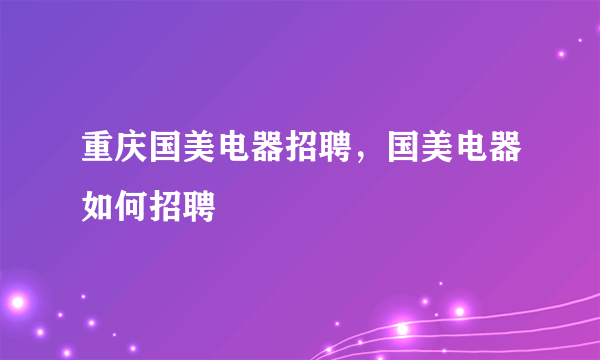 重庆国美电器招聘，国美电器如何招聘